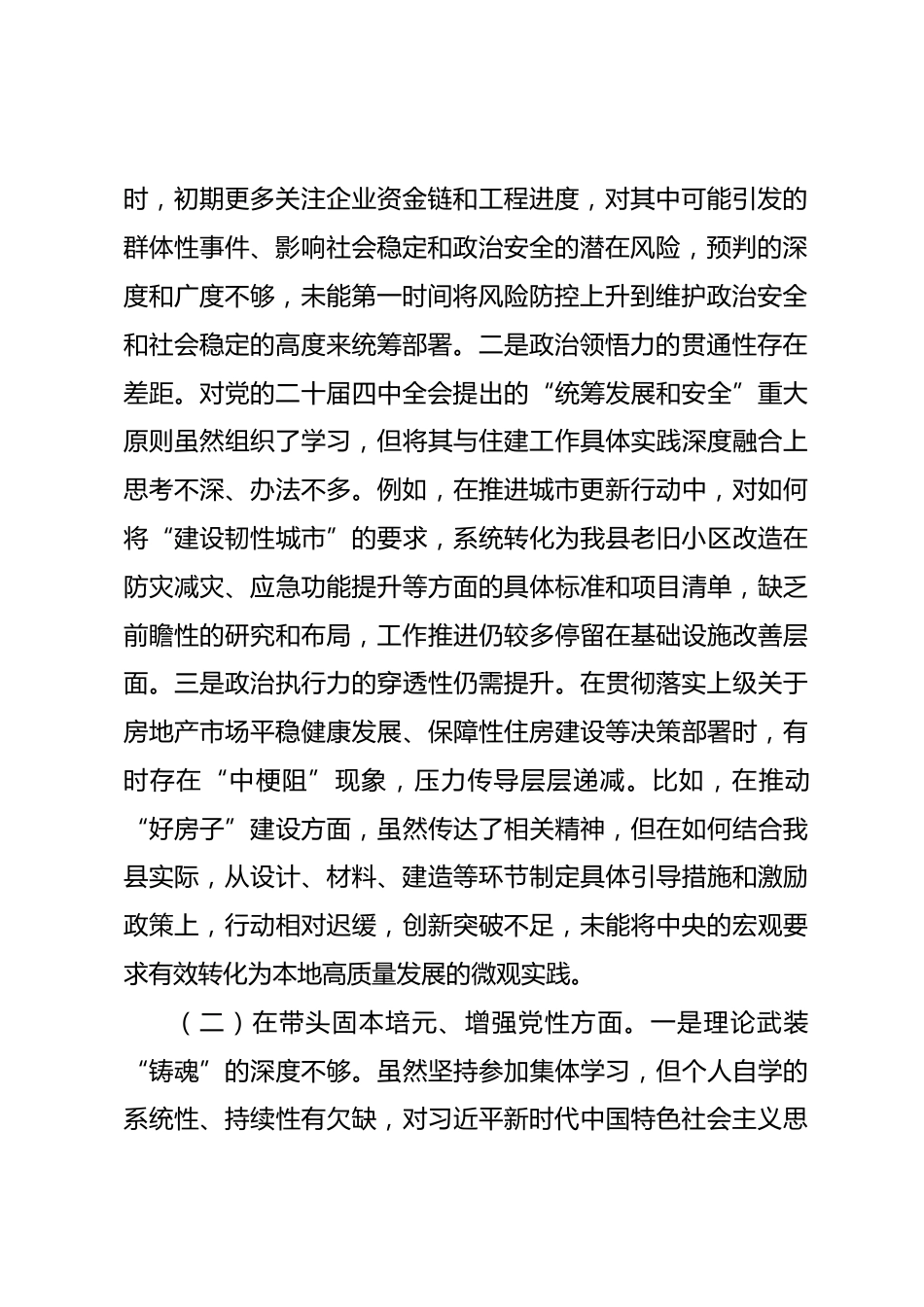 时，初期更多关注企业资金链和工程进度，对其中可能引发的群体性事件、影响社会稳定和政治安全的潜在风险，预判的深度和广度不够，未能第一时间将风险防控上升到维护政治安全和社会稳定的高度来统筹部署。二是政治领悟力的贯通性存在差距。对党的二十届四中全会提出的“统筹发展和安全”重大原则虽然组织了学习，但将其与住建工作具体实践深度融合上思考不深、办法不多。例如，在推进城市更新行动中，对如何将“建设韧性城市”的要求，系统转化为我县老旧小区改造在防灾减灾、应急功能提升等方面的具体标准和项目清单，缺乏前瞻性的研究和布局，工作推进仍较多停留在基础设施改善层面。三是政治执行力的穿透性仍需提升。在贯彻落实上级关于房地产市场平稳健康发展、保障性住房建设等决策部署时，有时存在“中梗阻”现象，压力传导层层递减。比如，在推动“好房子”建设方面，虽然传达了相关精神，但在如何结合我县实际，从设计、材料、建造等环节制定具体引导措施和激励政策上，行动相对迟缓，创新突破不足，未能将中央的宏观要求有效转化为本地高质量发展的微观实践。

（二）在带头固本培元、增强党性方面。一是理论武装“铸魂”的深度不够。虽然坚持参加集体学习，但个人自学的系统性、持续性有欠缺，对习近平新时代中国特色社会主义思